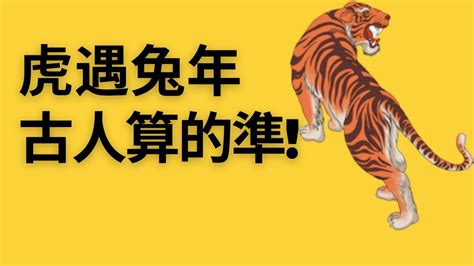 虎遇兔年
古人算的準!